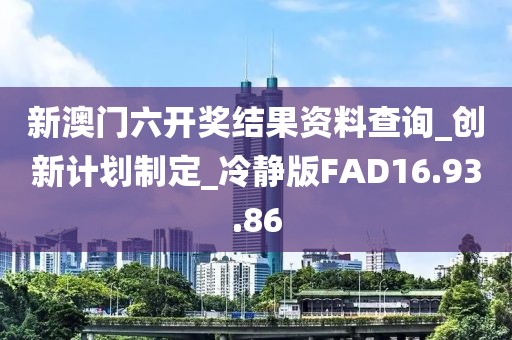 新澳门六开奖结果资料查询_创新计划制定_冷静版FAD16.93.86